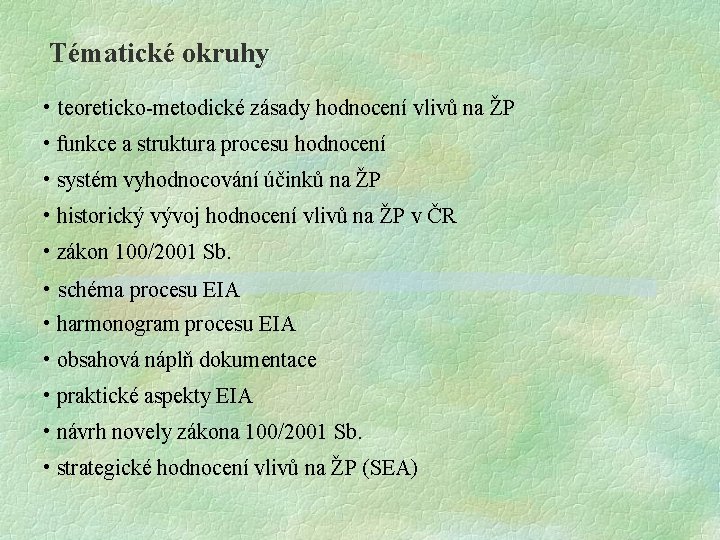 Tématické okruhy

• teoreticko-metodické zásady hodnocení vlivů na ŽP
• funkce a struktura procesu hodnocení
• systém vyhodnocování účinků na ŽP
• historický vývoj hodnocení vlivů na ŽP v ČR
• zákon 100/2001 Sb.
• schéma procesu EIA
• harmonogram procesu EIA
• obsahová náplň dokumentace
• praktické aspekty EIA
• návrh novely zákona 100/2001 Sb.
• strategické hodnocení vlivů na ŽP (SEA)